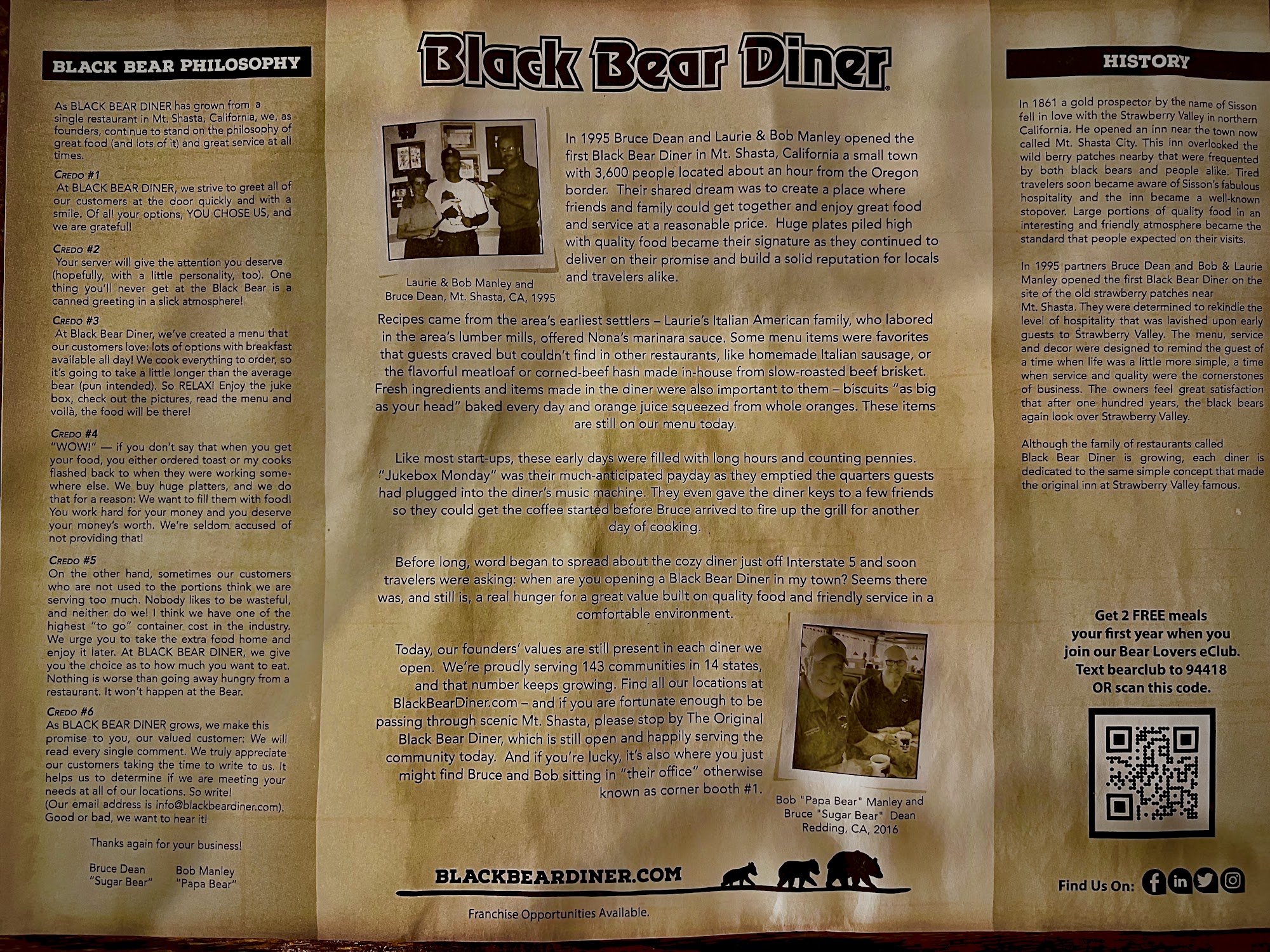 BLACK BEAR PHILOSOPHY

As BLACK BEAR DINER has grown from a single restaurant in Mt. Shasta, California, we, as founders, continue to stand on the philosophy of great food (and lots of it) and great service at all times.

CREDO #1
At BLACK BEAR DINER, we strive to greet all of our customers at the door quickly and with a smile. Of all your options, YOU CHOSE US, and we are grateful!

CREDO #2
Your server will give the attention you deserve (hopefully, with a little personality, too). One thing you'll never get at the Black Bear is a canned greeting in a slick atmosphere!

CREDO #3
At Black Bear Diner, we've created a menu that our customers love: lots of options with breakfast available all day! We cook everything to order, so it's going to take a little longer than the average bear (pun intended). So RELAX! Enjoy the juke box, check out the pictures, read the menu and voilà, the food will be there!

CREDO #4
"WOW!" — if you don't say that when you get your food, you either ordered toast or my cooks flashed back to when they were working somewhere else. We buy huge platters, and we do that for a reason: We want to fill them with food! You work hard for your money and you deserve your money's worth. We're seldom accused of not providing that!

CREDO #5
On the other hand, sometimes our customers who are not used to the portions think we are serving too much. Nobody likes to be wasteful, and neither do we! I think we have one of the highest "to go" container cost in the industry. We urge you to take the extra food home and enjoy it later. At BLACK BEAR DINER, we give you the choice as to how much you want to eat. Nothing is worse than going away hungry from a restaurant. It won't happen at the Bear.

CREDO #6
As BLACK BEAR DINER grows, we make this promise to you, our valued customer: We will read every single comment. We truly appreciate our customers taking the time to write to us. It helps us to determine if we are meeting your needs at all of our locations. So write! (Our email address is info@blackbeardiner.com). Good or bad, we want to hear it!

Thanks again for your business!

Bruce Dean "Sugar Bear"
Bob Manley "Papa Bear"

Black Bear Diner

Laurie & Bob Manley and Bruce Dean, Mt. Shasta, CA, 1995

In 1995 Bruce Dean and Laurie & Bob Manley opened the first Black Bear Diner in Mt. Shasta, California a small town with 3,600 people located about an hour from the Oregon border. Their shared dream was to create a place where friends and family could get together and enjoy great food and service at a reasonable price. Huge plates piled high with quality food became their signature as they continued to deliver on their promise and build a solid reputation for locals and travelers alike.

Recipes came from the area's earliest settlers – Laurie's Italian American family, who labored in the area's lumber mills, offered Nona's marinara sauce. Some menu items were favorites that guests craved but couldn't find in other restaurants, like homemade Italian sausage, or the flavorful meatloaf or corned-beef hash made in-house from slow-roasted beef brisket. Fresh ingredients and items made in the diner were also important to them – biscuits "as big as your head" baked every day and orange juice squeezed from whole oranges. These items are still on our menu today.

Like most start-ups, these early days were filled with long hours and counting pennies. "Jukebox Monday" was their much-anticipated payday as they emptied the quarters guests had plugged into the diner's music machine. They even gave the diner keys to a few friends so they could get the coffee started before Bruce arrived to fire up the grill for another day of cooking.

Before long, word began to spread about the cozy diner just off Interstate 5 and soon travelers were asking: when are you opening a Black Bear Diner in my town? Seems there was, and still is, a real hunger for a great value built on quality food and friendly service in a comfortable environment.

Today, our founders' values are still present in each diner we open. We're proudly serving 143 communities in 14 states, and that number keeps growing. Find all our locations at BlackBearDiner.com – and if you are fortunate enough to be passing through scenic Mt. Shasta, please stop by The Original Black Bear Diner, which is still open and happily serving the community today. And if you're lucky, it's also where you just might find Bruce and Bob sitting in "their office" otherwise known as corner booth #1.

Bob "Papa Bear" Manley and Bruce "Sugar Bear" Dean Redding, CA, 2016

BLACKBEARDINER.COM

Franchise Opportunities Available.

HISTORY

In 1861 a gold prospector by the name of Sisson fell in love with the Strawberry Valley in northern California. He opened an inn near the town now called Mt. Shasta City. This inn overlooked the wild berry patches nearby that were frequented by both black bears and people alike. Tired travelers soon became aware of Sisson's fabulous hospitality and the inn became a well-known stopover. Large portions of quality food in an interesting and friendly atmosphere became the standard that people expected on their visits.

In 1995 partners Bruce Dean and Bob & Laurie Manley opened the first Black Bear Diner on the site of the old strawberry patches near Mt. Shasta. They were determined to rekindle the level of hospitality that was lavished upon early guests to Strawberry Valley. The menu, service and decor were designed to remind the guest of a time when life was a little more simple, a time when service and quality were the cornerstones of business. The owners feel great satisfaction that after one hundred years, the black bears again look over Strawberry Valley.

Although the family of restaurants called Black Bear Diner is growing, each diner is dedicated to the same simple concept that made the original inn at Strawberry Valley famous.

Get 2 FREE meals your first year when you join our Bear Lovers eClub. Text bearclub to 94418 OR scan this code.

Find Us On: